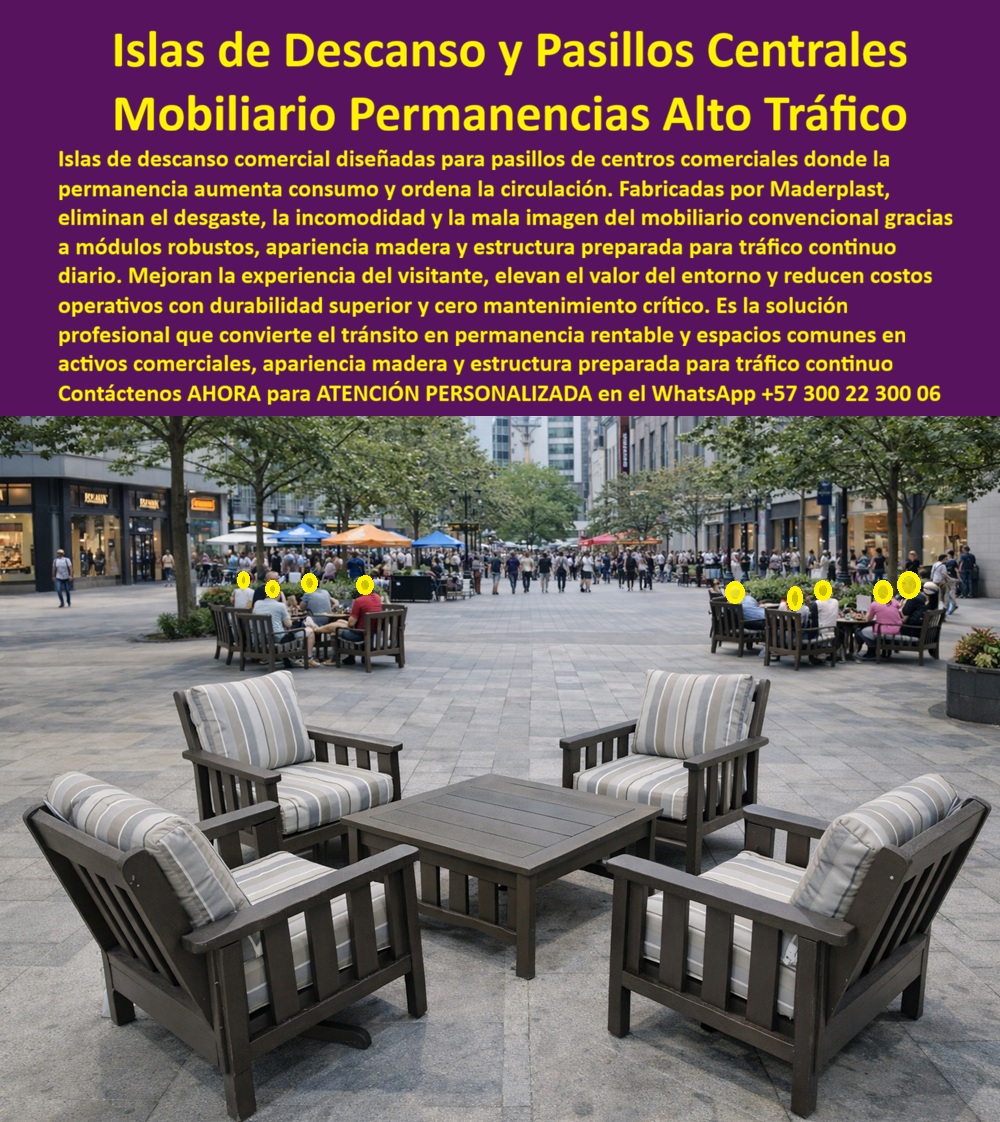 Islas de Descanso y Pasillos Centrales
Mobiliario Permanencias Alto Tráfico

Islas de descanso comercial diseñadas para pasillos de centros comerciales donde la permanencia aumenta consumo y ordena la circulación. Fabricadas por Maderplast, eliminan el desgaste, la incomodidad y la mala imagen del mobiliario convencional gracias a módulos robustos, apariencia madera y estructura preparada para tráfico continuo diario. Mejoran la experiencia del visitante, elevan el valor del entorno y reducen costos operativos con durabilidad superior y cero mantenimiento crítico. Es la solución profesional que convierte el tránsito en permanencia rentable y espacios comunes en activos comerciales, apariencia madera y estructura preparada para tráfico continuo
Contáctenos AHORA para ATENCIÓN PERSONALIZADA en el WhatsApp +57 300 22 300 06